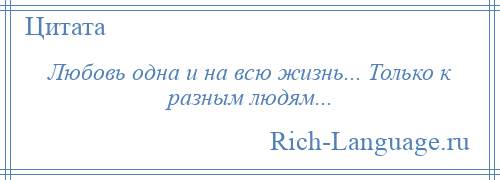 Цитата

Любовь одна и на всю жизнь... Только к разным людям...

Rich-Language.ru